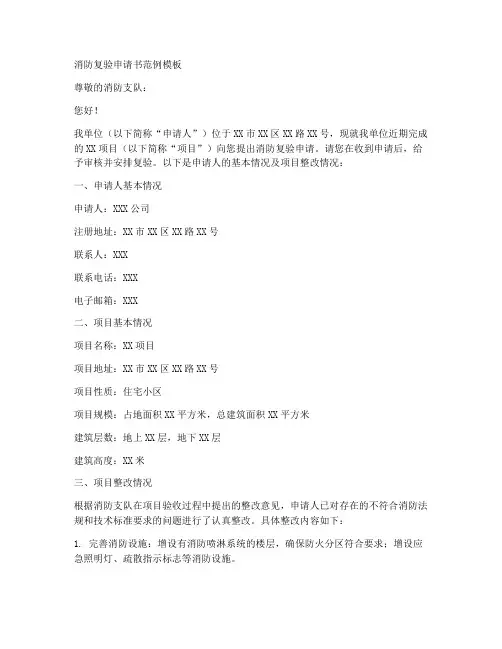 消防复验申请书范例模板

尊敬的消防支队：

您好！

我单位（以下简称“申请人”）位于XX市XX区XX路XX号，现就我单位近期完成的XX项目（以下简称“项目”）向您提出消防复验申请。请您在收到申请后，给予审核并安排复验。以下是申请人的基本情况及项目整改情况：

一、申请人基本情况

申请人：XXX公司

注册地址：XX市XX区XX路XX号

联系人：XXX

联系电话：XXX

电子邮箱：XXX

二、项目基本情况

项目名称：XX项目

项目地址：XX市XX区XX路XX号

项目性质：住宅小区

项目规模：占地面积XX平方米，总建筑面积XX平方米

建筑层数：地上XX层，地下XX层

建筑高度：XX米

三、项目整改情况

根据消防支队在项目验收过程中提出的整改意见，申请人已对存在的不符合消防法规和技术标准要求的问题进行了认真整改。具体整改内容如下：

1. 完善消防设施：增设有消防喷淋系统的楼层，确保防火分区符合要求；增设应急照明灯、疏散指示标志等消防设施。